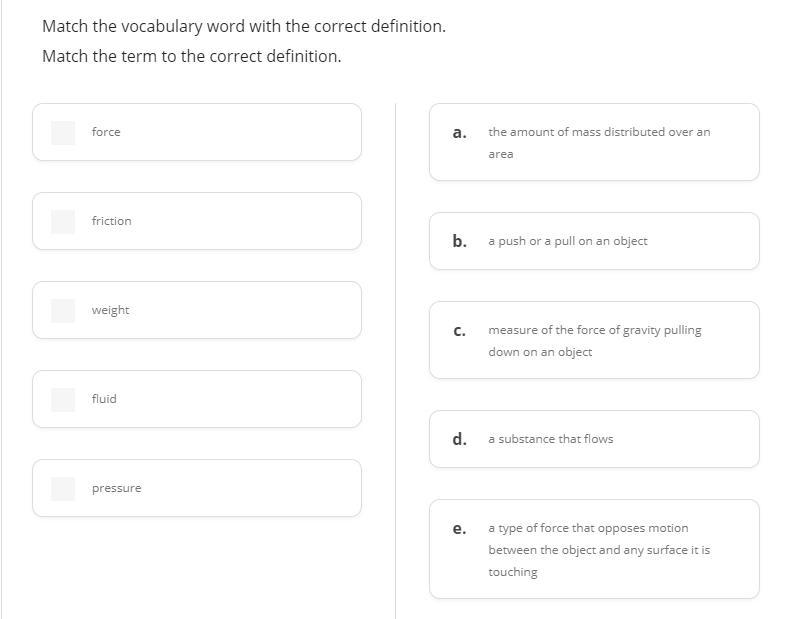 Match the vocabulary word with the correct definition.

Match the term to the correct definition.

force

friction

weight

fluid

pressure

a. the amount of mass distributed over an area

b. a push or a pull on an object

c. measure of the force of gravity pulling down on an object

d. a substance that flows

e. a type of force that opposes motion between the object and any surface it is touching